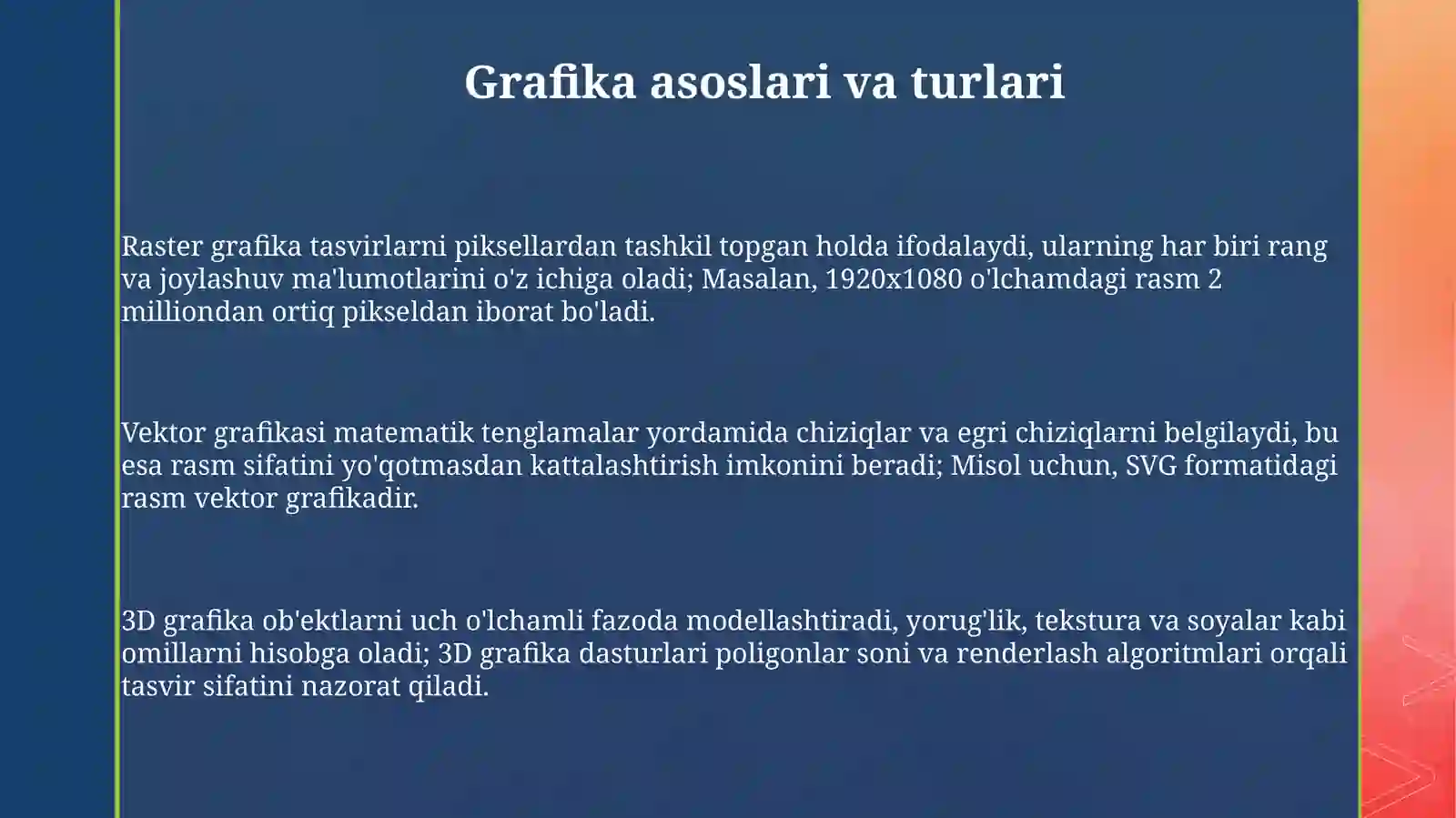 Grafika asoslari va turlari

Raster grafika tasvirlarni piksellardan tashkil topgan holda ifodalaydi, ularning har biri rang va joylashuv ma'lumotlarini o'z ichiga oladi; Masalan, 1920x1080 o'lchamdagi rasm 2 milliondan ortiq pikseldan iborat bo'ladi.

Vektor grafikasi matematik tenglamalar yordamida chiziqlar va egri chiziqlarni belgilaydi, bu esa rasm sifatini yo'qotmasdan kattalashtirish imkonini beradi; Misol uchun, SVG formatidagi rasm vektor grafikadir.

3D grafika ob'ektlarni uch o'lchamli fazoda modellashtiradi, yorug'lik, tekstura va soyalar kabi omillarni hisobga oladi; 3D grafika dasturlari poligonlar soni va renderlash algoritmlari orqali tasvir sifatini nazorat qiladi.